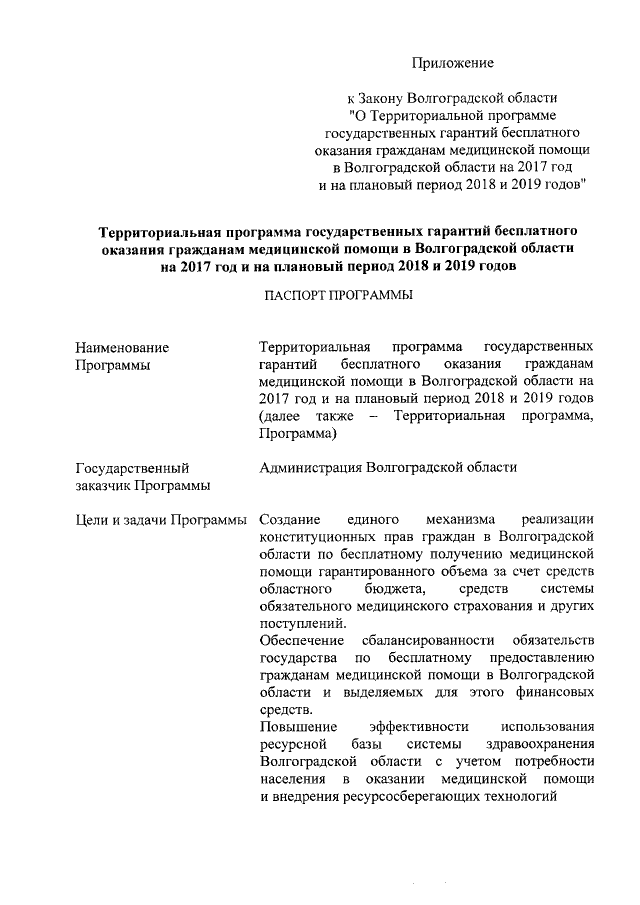 Приложение

к Закону Волгоградской области "О Территориальной программе государственных гарантий бесплатного оказания гражданам медицинской помощи в Волгоградской области на 2017 год и на плановый период 2018 и 2019 годов"

Территориальная программа государственных гарантий бесплатного оказания гражданам медицинской помощи в Волгоградской области на 2017 год и на плановый период 2018 и 2019 годов

ПАСПОРТ ПРОГРАММЫ

| | |
|---|---|
| Наименование Программы | Территориальная программа государственных гарантий бесплатного оказания гражданам медицинской помощи в Волгоградской области на 2017 год и на плановый период 2018 и 2019 годов (далее также – Территориальная программа, Программа) |
| Государственный заказчик Программы | Администрация Волгоградской области |
| Цели и задачи Программы | Создание единого механизма реализации конституционных прав граждан в Волгоградской области по бесплатному получению медицинской помощи гарантированного объема за счет средств областного бюджета, средств системы обязательного медицинского страхования и других поступлений. Обеспечение сбалансированности обязательств государства по бесплатному предоставлению гражданам медицинской помощи в Волгоградской области и выделяемых для этого финансовых средств. Повышение эффективности использования ресурсной базы системы здравоохранения Волгоградской области с учетом потребности населения в оказании медицинской помощи и внедрения ресурсосберегающих технологий |